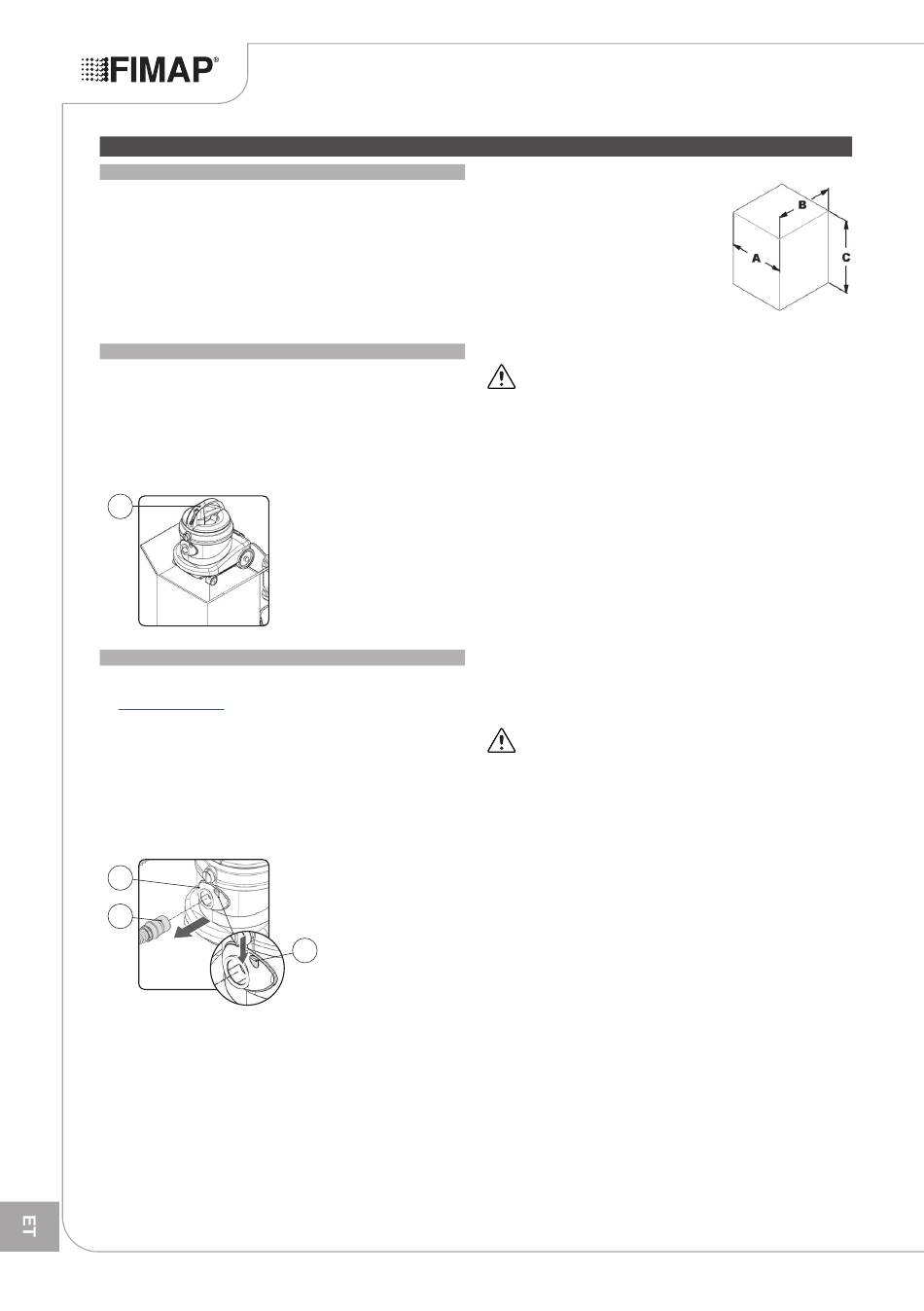 FIMAP®

B
A
C

ET